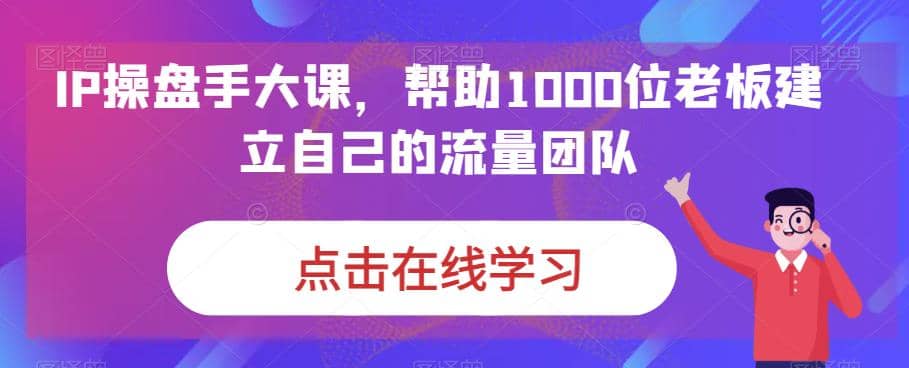 IP操盘手大课，帮助1000位老板建立自己的流量团队

点击在线学习